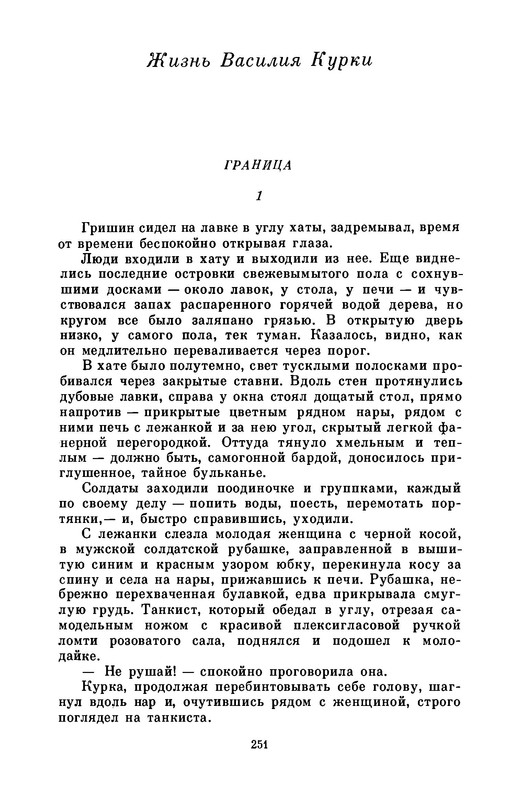 Жизнь Василия Курки

ГРАНИЦА

1

Гришин сидел на лавке в углу хаты, задремывал, время от времени беспокойно открывая глаза.

Люди входили в хату и выходили из нее. Еще виднелись последние островки свежевымытого пола с сохнувшими досками — около лавок, у стола, у печи — и чувствовался запах распаренного горячей водой дерева, но кругом все было заляпано грязью. В открытую дверь низко, у самого пола, тек туман. Казалось, видно, как он медлительно переваливается через порог.

В хате было полутемно, свет тусклыми полосками пробивался через закрытые ставни. Вдоль стен протянулись дубовые лавки, справа у окна стоял дощатый стол, прямо напротив — прикрытые цветным рядном нары, рядом с ними печь с лежанкой и за нею угол, скрытый легкой фанерной перегородкой. Оттуда тянуло хмельным и теплым — должно быть, самогонной бардой, доносилось приглушенное, тайное бульканье.

Солдаты заходили поодиночке и группками, каждый по своему делу — попить воды, поесть, перемотать портянки,— и, быстро справившись, уходили.

С лежанки слезла молодая женщина с черной косой, в мужской солдатской рубашке, заправленной в вышитую синим и красным узором юбку, перекинула косу за спину и села на нары, прижавшись к печи. Рубашка, небрежно перехваченная булавкой, едва прикрывала смуглую грудь. Танкист, который обедал в углу, отрезая самодельным ножом с красивой плексигласовой ручкой ломти розоватого сала, поднялся и подошел к молодайке.

— Не рушай! — спокойно проговорила она.

Курка, продолжая перебинтовывать себе голову, шагнул вдоль нар и, очутившись рядом с женщиной, строго поглядел на танкиста.

251